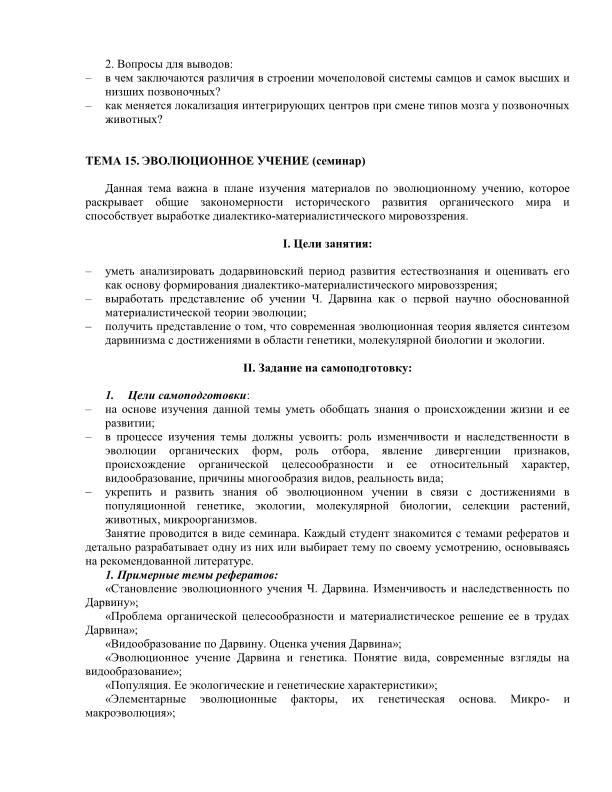 2. Вопросы для выводов:
– в чем заключаются различия в строении мочеполовой системы самцов и самок высших и низших позвоночных?
– как меняется локализация интегрирующих центров при смене типов мозга у позвоночных животных?

ТЕМА 15. ЭВОЛЮЦИОННОЕ УЧЕНИЕ (семинар)

Данная тема важна в плане изучения материалов по эволюционному учению, которое раскрывает общие закономерности исторического развития органического мира и способствует выработке диалектико-материалистического мировоззрения.

I. Цели занятия:

– уметь анализировать додарвиновский период развития естествознания и оценивать его как основу формирования диалектико-материалистического мировоззрения;
– выработать представление об учении Ч. Дарвина как о первой научно обоснованной материалистической теории эволюции;
– получить представление о том, что современная эволюционная теория является синтезом дарвинизма с достижениями в области генетики, молекулярной биологии и экологии.

II. Задание на самоподготовку:

1. Цели самоподготовки:
– на основе изучения данной темы уметь обобщать знания о происхождении жизни и ее развитии;
– в процессе изучения темы должны усвоить: роль изменчивости и наследственности в эволюции органических форм, роль отбора, явление дивергенции признаков, происхождение органической целесообразности и ее относительный характер, видообразование, причины многообразия видов, реальность вида;
– укрепить и развить знания об эволюционном учении в связи с достижениями в популяционной генетике, экологии, молекулярной биологии, селекции растений, животных, микроорганизмов.

Занятие проводится в виде семинара. Каждый студент знакомится с темами рефератов и детально разрабатывает одну из них или выбирает тему по своему усмотрению, основываясь на рекомендованной литературе.

1. Примерные темы рефератов:
«Становление эволюционного учения Ч. Дарвина. Изменчивость и наследственность по Дарвину»;
«Проблема органической целесообразности и материалистическое решение ее в трудах Дарвина»;
«Видообразование по Дарвину. Оценка учения Дарвина»;
«Эволюционное учение Дарвина и генетика. Понятие вида, современные взгляды на видообразование»;
«Популяция. Ее экологические и генетические характеристики»;
«Элементарные эволюционные факторы, их генетическая основа. Микро- и макроэволюция»;